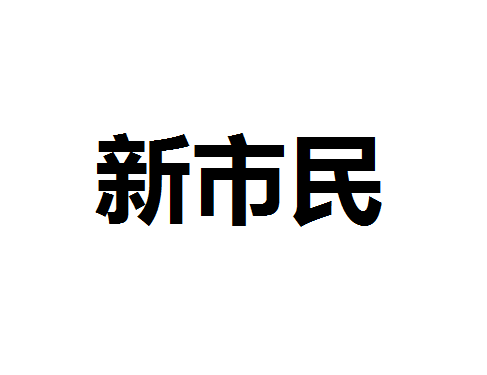 新市民